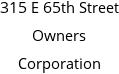 315 E 65th Street Owners Corporation